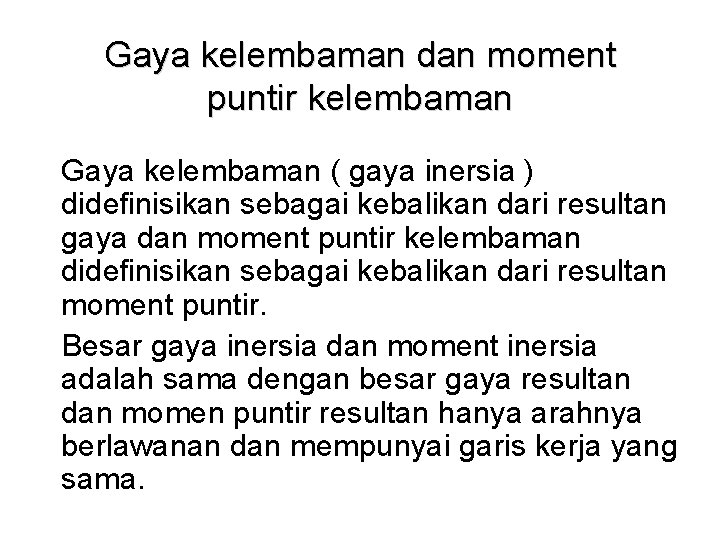 Gaya kelembaman dan moment puntir kelembaman

Gaya kelembaman ( gaya inersia ) didefinisikan sebagai kebalikan dari resultan gaya dan moment puntir kelembaman didefinisikan sebagai kebalikan dari resultan moment puntir.

Besar gaya inersia dan moment inersia adalah sama dengan besar gaya resultan dan momen puntir resultan hanya arahnya berlawanan dan mempunyai garis kerja yang sama.